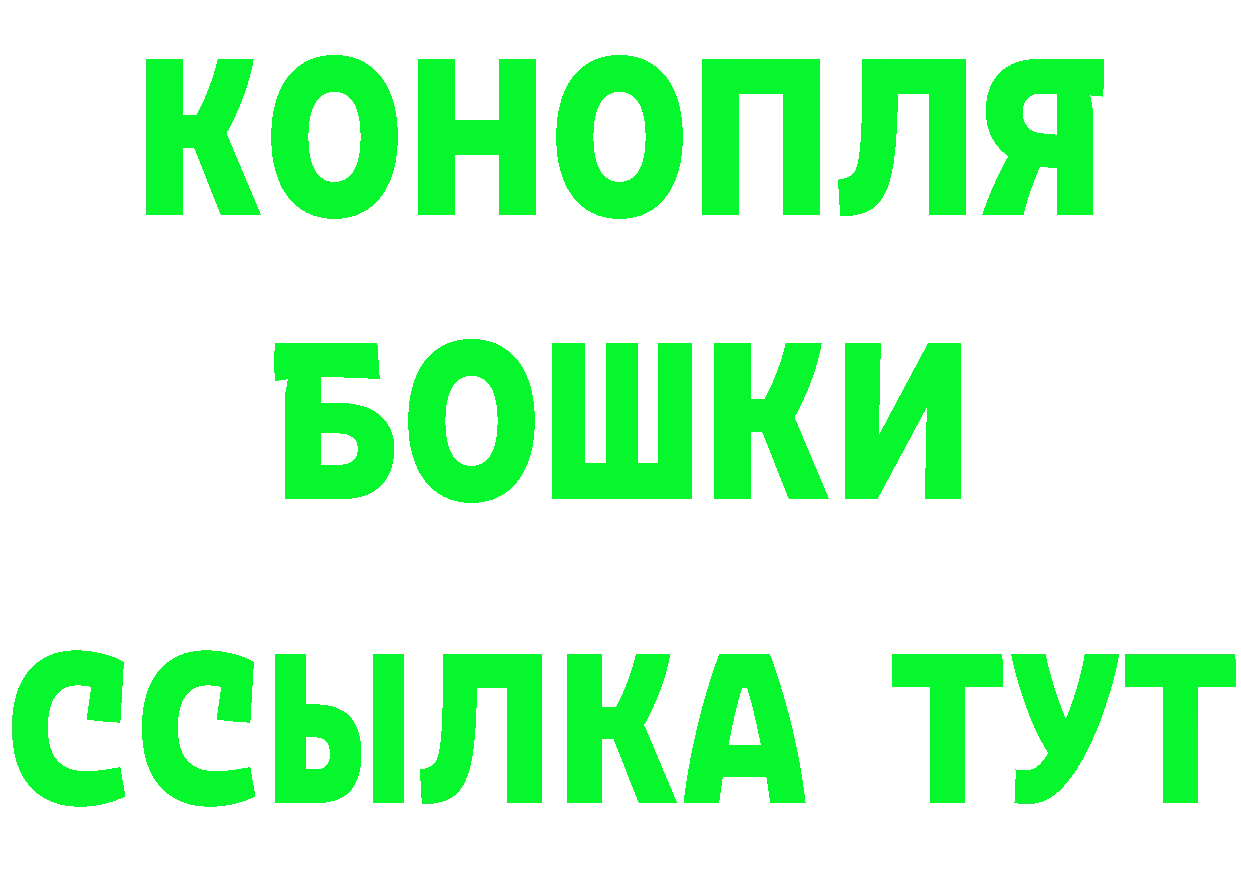 КОНОПЛЯ
БОШКИ
ССЫЛКА ТУТ